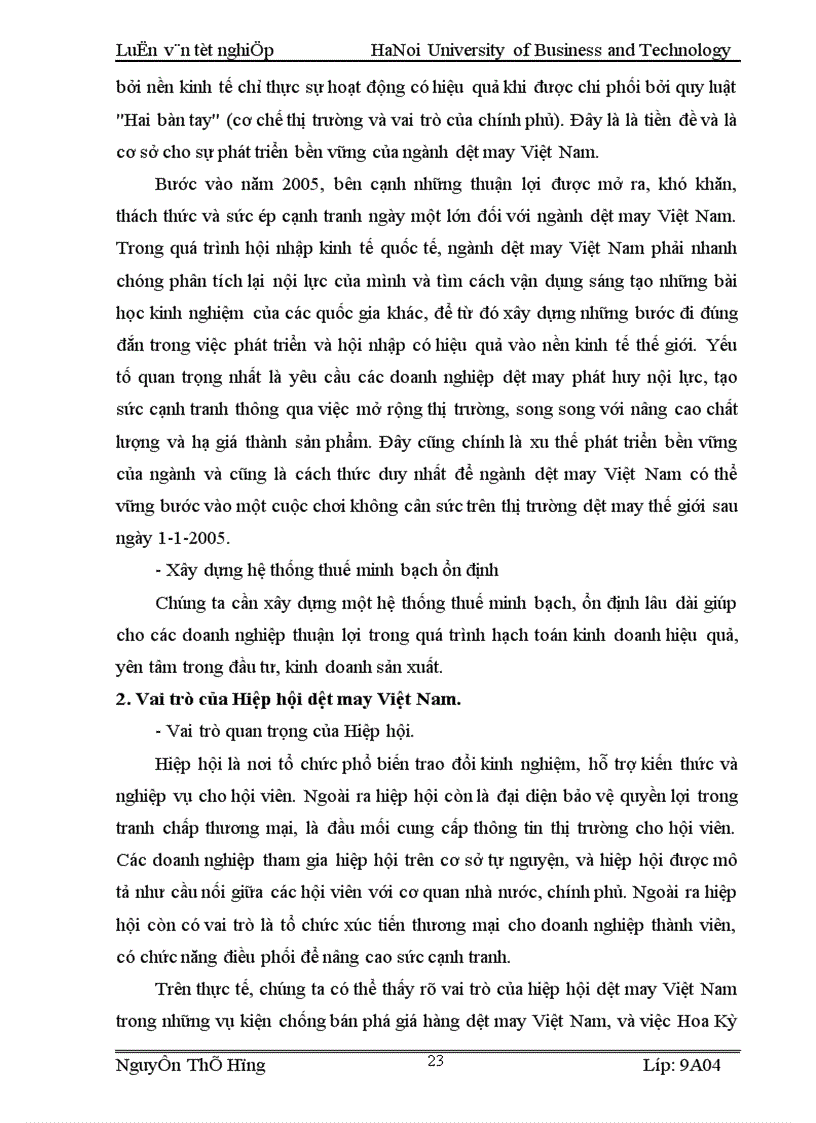 LuËn v¨n tèt nghiÖp HaNoi University of Business and Technology

bởi nền kinh tế chỉ thực sự hoạt động có hiệu quả khi được chi phối bởi quy luật "Hai bàn tay" (cơ chế thị trường và vai trò của chính phủ). Đây là là tiền đề và là cơ sở cho sự phát triển bền vững của ngành dệt may Việt Nam.

Bước vào năm 2005, bên cạnh những thuận lợi được mở ra, khó khăn, thách thức và sức ép cạnh tranh ngày một lớn đối với ngành dệt may Việt Nam. Trong quá trình hội nhập kinh tế quốc tế, ngành dệt may Việt Nam phải nhanh chóng phân tích lại nội lực của mình và tìm cách vận dụng sáng tạo những bài học kinh nghiệm của các quốc gia khác, để từ đó xây dựng những bước đi đúng đắn trong việc phát triển và hội nhập có hiệu quả vào nền kinh tế thế giới. Yếu tố quan trọng nhất là yêu cầu các doanh nghiệp dệt may phát huy nội lực, tạo sức cạnh tranh thông qua việc mở rộng thị trường, song song với nâng cao chất lượng và hạ giá thành sản phẩm. Đây cũng chính là xu thế phát triển bền vững của ngành và cũng là cách thức duy nhất để ngành dệt may Việt Nam có thể vững bước vào một cuộc chơi không cân sức trên thị trường dệt may thế giới sau ngày 1-1-2005.

- Xây dựng hệ thống thuế minh bạch ổn định

Chúng ta cần xây dựng một hệ thống thuế minh bạch, ổn định lâu dài giúp cho các doanh nghiệp thuận lợi trong quá trình hạch toán kinh doanh hiệu quả, yên tâm trong đầu tư, kinh doanh sản xuất.

2. Vai trò của Hiệp hội dệt may Việt Nam.

- Vai trò quan trọng của Hiệp hội.

Hiệp hội là nơi tổ chức phổ biến trao đổi kinh nghiệm, hỗ trợ kiến thức và nghiệp vụ cho hội viên. Ngoài ra hiệp hội còn là đại diện bảo vệ quyền lợi trong tranh chấp thương mại, là đầu mối cung cấp thông tin thị trường cho hội viên. Các doanh nghiệp tham gia hiệp hội trên cơ sở tự nguyện, và hiệp hội được mô tả như cầu nối giữa các hội viên với cơ quan nhà nước, chính phủ. Ngoài ra hiệp hội còn có vai trò là tổ chức xúc tiến thương mại cho doanh nghiệp thành viên, có chức năng điều phối để nâng cao sức cạnh tranh.

Trên thực tế, chúng ta có thể thấy rõ vai trò của hiệp hội dệt may Việt Nam trong những vụ kiện chống bán phá giá hàng dệt may Việt Nam, và việc Hoa Kỳ

NguyÔn ThÕ Hïng 23 Líp: 9A04